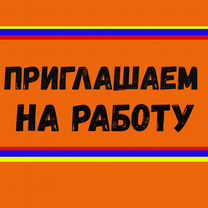 ПРИГЛАШАЕМ НА РАБОТУ